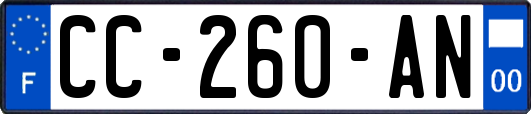 F

CC-260-AN

00